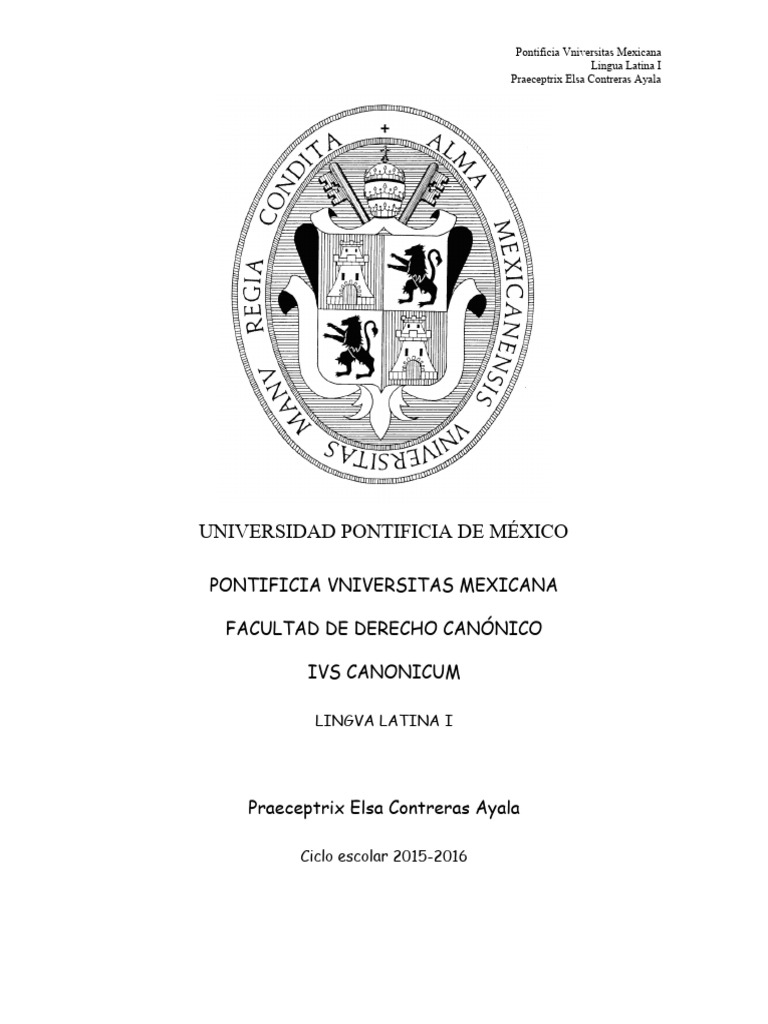 Pontificia Vniversitas Mexicana
Lingua Latina I
Praeceptrix Elsa Contreras Ayala

REGIA CONDITA ALMA MEXICANENSIS VNIVERSITAS MANV

UNIVERSIDAD PONTIFICIA DE MÉXICO

PONTIFICIA VNIVERSITAS MEXICANA

FACULTAD DE DERECHO CANÓNICO

IVS CANONICUM

LINGVA LATINA I

Praeceptrix Elsa Contreras Ayala

Ciclo escolar 2015-2016